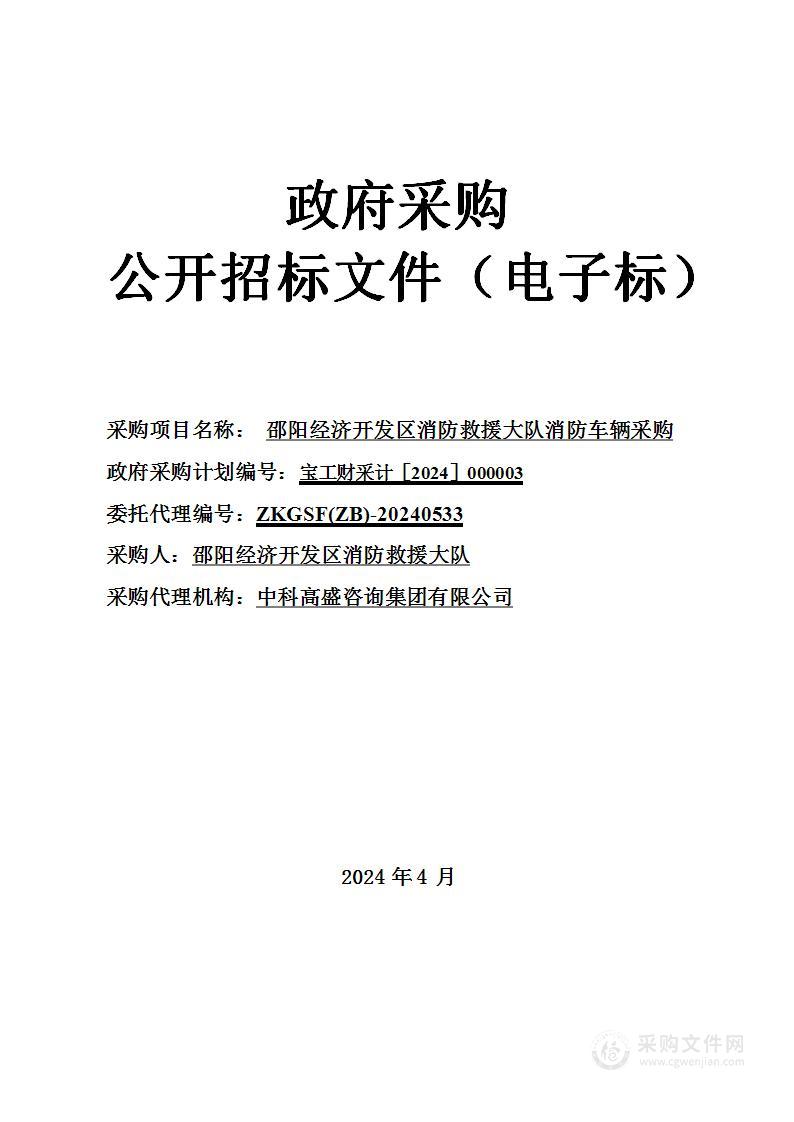 政府采购
公开招标文件（电子标）

采购项目名称： 邵阳经济开发区消防救援大队消防车辆采购

政府采购计划编号：宝工财采计［2024］000003

委托代理编号：ZKGSF(ZB)-20240533

采购人：邵阳经济开发区消防救援大队

采购代理机构：中科高盛咨询集团有限公司

2024 年 4 月

采购文件网
www.cgwenjian.com